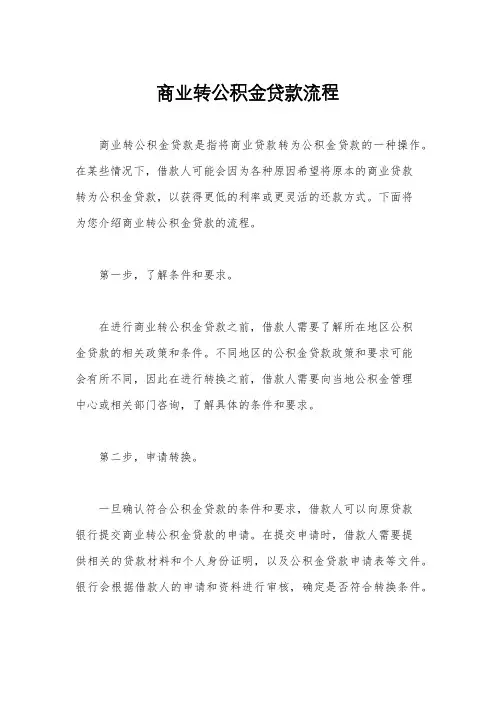 商业转公积金贷款流程

商业转公积金贷款是指将商业贷款转为公积金贷款的一种操作。在某些情况下，借款人可能会因为各种原因希望将原本的商业贷款转为公积金贷款，以获得更低的利率或更灵活的还款方式。下面将为您介绍商业转公积金贷款的流程。

第一步，了解条件和要求。

在进行商业转公积金贷款之前，借款人需要了解所在地区公积金贷款的相关政策和条件。不同地区的公积金贷款政策和要求可能会有所不同，因此在进行转换之前，借款人需要向当地公积金管理中心或相关部门咨询，了解具体的条件和要求。

第二步，申请转换。

一旦确认符合公积金贷款的条件和要求，借款人可以向原贷款银行提交商业转公积金贷款的申请。在提交申请时，借款人需要提供相关的贷款材料和个人身份证明，以及公积金贷款申请表等文件。银行会根据借款人的申请和资料进行审核，确定是否符合转换条件。